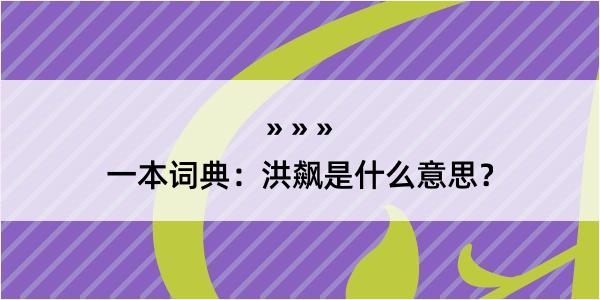 » » »

一本词典：洪飙是什么意思？